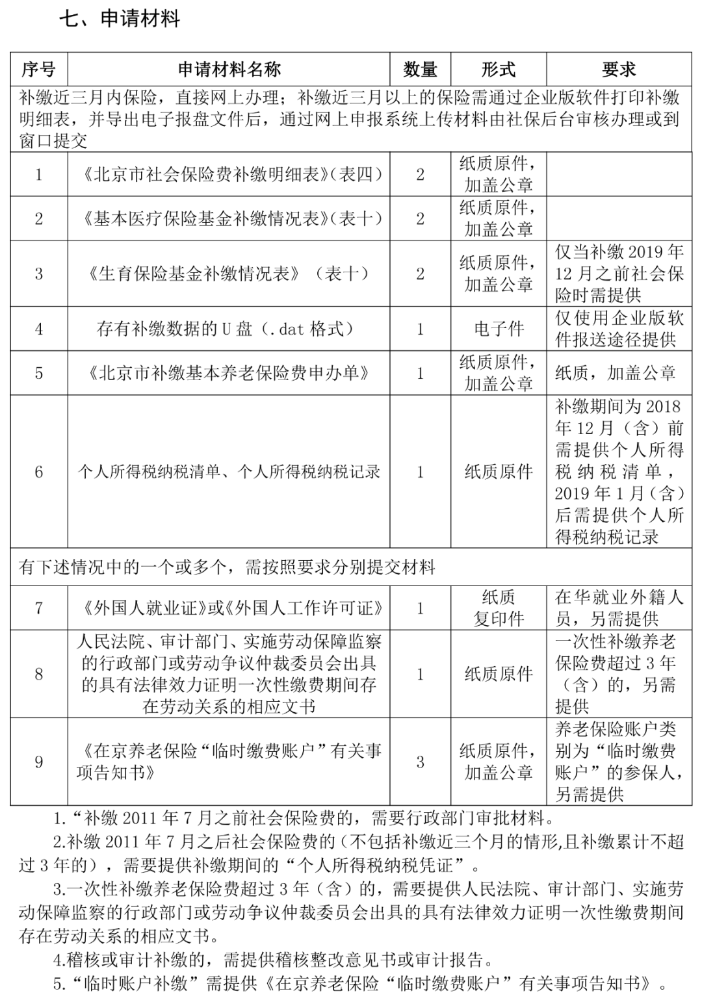 七、申请材料

| 序号 | 申请材料名称 | 数量 | 形式 | 要求 |
|---|---|---|---|---|
| 补缴近三月内保险，直接网上办理；补缴近三月以上的保险需通过企业版软件打印补缴明细表，并导出电子报盘文件后，通过网上申报系统上传材料由社保后台审核办理或到窗口提交 | | | | |
| 1 | 《北京市社会保险费补缴明细表》(表四) | 2 | 纸质原件，加盖公章 | |
| 2 | 《基本医疗保险基金补缴情况表》(表十) | 2 | 纸质原件，加盖公章 | |
| 3 | 《生育保险基金补缴情况表》（表十） | 2 | 纸质原件，加盖公章 | 仅当补缴 2019 年 12 月之前社会保险时需提供 |
| 4 | 存有补缴数据的 U 盘（.dat 格式） | 1 | 电子件 | 仅使用企业版软件报送途径提供 |
| 5 | 《北京市补缴基本养老保险费申办单》 | 1 | 纸质原件，加盖公章 | 纸质，加盖公章 |
| 6 | 个人所得税纳税清单、个人所得税纳税记录 | 1 | 纸质原件 | 补缴期间为 2018 年 12 月（含）前需提供个人所得税纳税清单，2019 年 1 月（含）后需提供个人所得税纳税记录 |
| 有下述情况中的一个或多个，需按照要求分别提交材料 | | | | |
| 7 | 《外国人就业证》或《外国人工作许可证》 | 1 | 纸质复印件 | 在华就业外籍人员，另需提供 |
| 8 | 人民法院、审计部门、实施劳动保障监察的行政部门或劳动争议仲裁委员会出具的具有法律效力证明一次性缴费期间存在劳动关系的相应文书 | 1 | 纸质原件 | 一次性补缴养老保险费超过 3 年（含）的，另需提供 |
| 9 | 《在京养老保险“临时缴费账户”有关事项告知书》 | 3 | 纸质原件，加盖公章 | 养老保险账户类别为“临时缴费账户”的参保人，另需提供 |

1.“补缴 2011 年 7 月之前社会保险费的，需要行政部门审批材料。

2.补缴 2011 年 7 月之后社会保险费的（不包括补缴近三个月的情形,且补缴累计不超过 3 年的），需要提供补缴期间的“个人所得税纳税凭证”。

3.一次性补缴养老保险费超过 3 年（含）的，需要提供人民法院、审计部门、实施劳动保障监察的行政部门或劳动争议仲裁委员会出具的具有法律效力证明一次性缴费期间存在劳动关系的相应文书。

4.稽核或审计补缴的，需提供稽核整改意见书或审计报告。

5.“临时账户补缴”需提供《在京养老保险“临时缴费账户”有关事项告知书》。